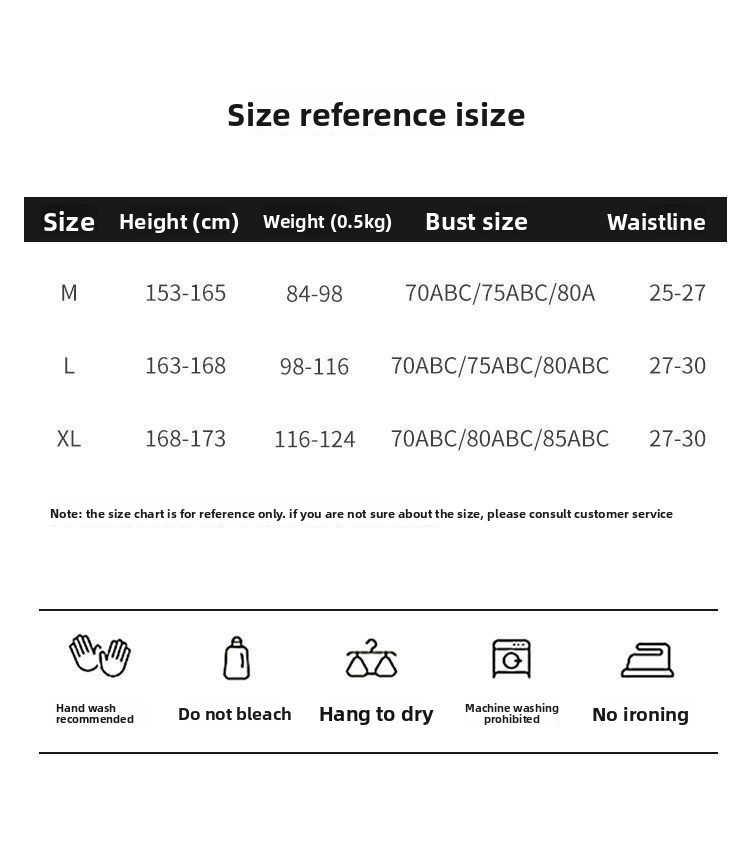 Size reference isize

| Size | Height (cm) | Weight (0.5kg) | Bust size | Waistline |
|---|---|---|---|---|
| M | 153-165 | 84-98 | 70ABC/75ABC/80A | 25-27 |
| L | 163-168 | 98-116 | 70ABC/75ABC/80ABC | 27-30 |
| XL | 168-173 | 116-124 | 70ABC/80ABC/85ABC | 27-30 |

Note: the size chart is for reference only. if you are not sure about the size, please consult customer service

Hand wash recommended

Do not bleach

Hang to dry

Machine washing prohibited

No ironing